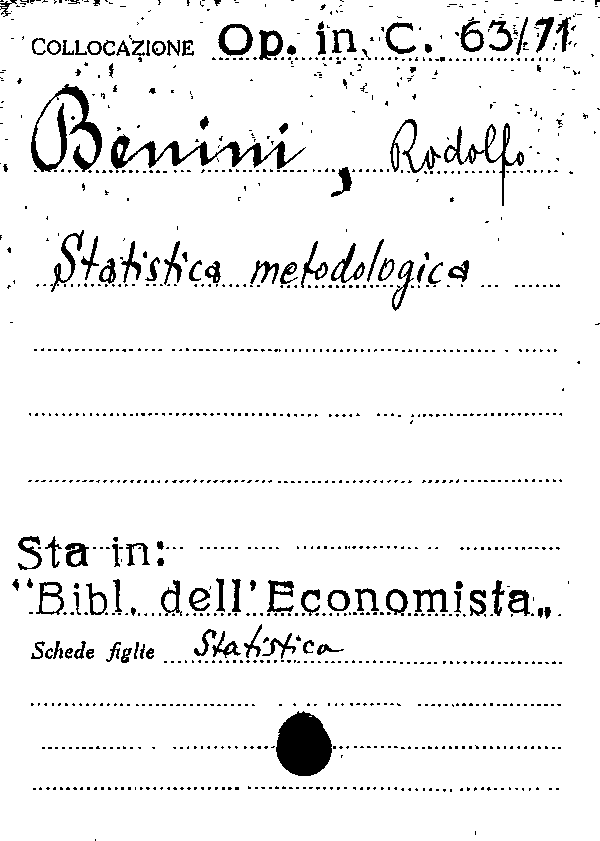 COLLOCAZIONE Op. in C. 63/71

Benini, Rodolfo

Statistica metodologica

Sta in:
"Bibl. dell'Economista„

Schede figlie Statistica